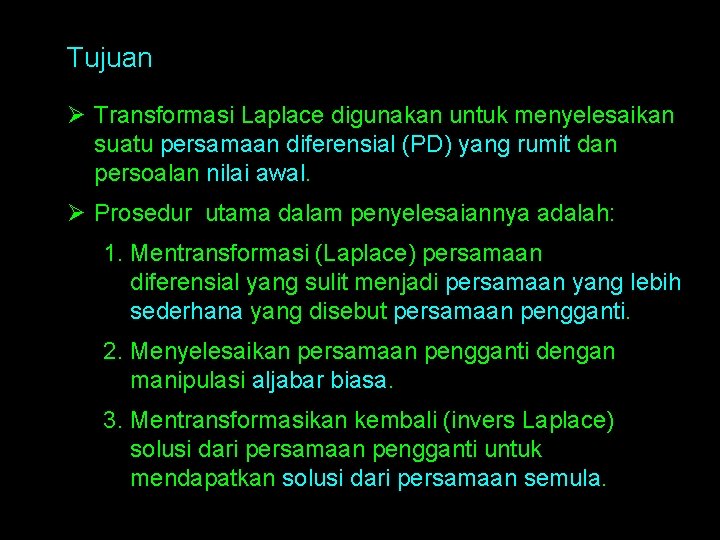 Tujuan

➢ Transformasi Laplace digunakan untuk menyelesaikan suatu persamaan diferensial (PD) yang rumit dan persoalan nilai awal.

➢ Prosedur utama dalam penyelesaiannya adalah:

1. Mentransformasi (Laplace) persamaan diferensial yang sulit menjadi persamaan yang lebih sederhana yang disebut persamaan pengganti.

2. Menyelesaikan persamaan pengganti dengan manipulasi aljabar biasa.

3. Mentransformasikan kembali (invers Laplace) solusi dari persamaan pengganti untuk mendapatkan solusi dari persamaan semula.